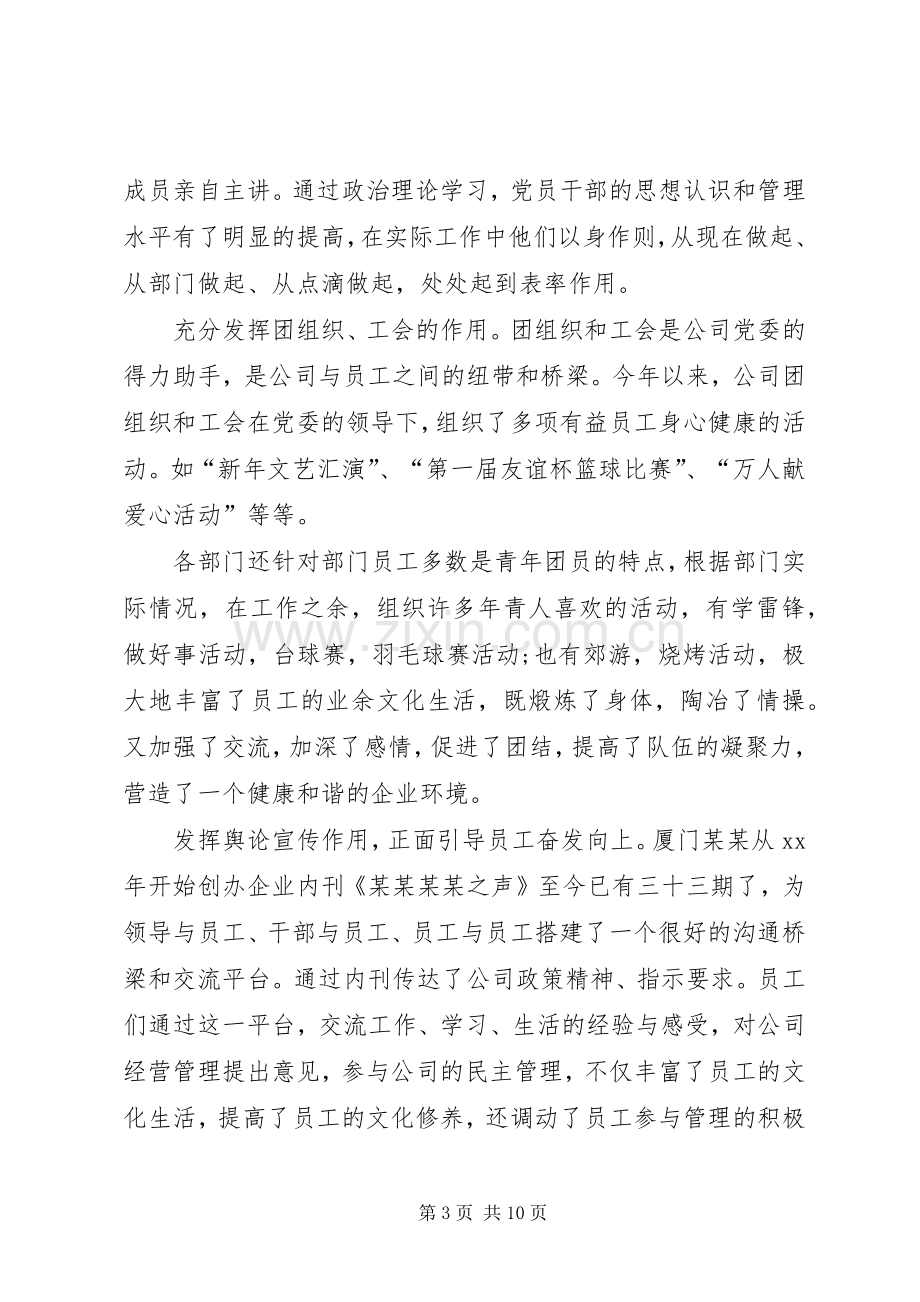 成员亲自主讲。通过政治理论学习，党员干部的思想认识和管理水平有了明显的提高，在实际工作中他们以身作则，从现在做起、从部门做起、从点滴做起，处处起到表率作用。

充分发挥团组织、工会的作用。团组织和工会是公司党委的得力助手，是公司与员工之间的纽带和桥梁。今年以来，公司团组织和工会在党委的领导下，组织了多项有益员工身心健康的活动。如“新年文艺汇演”、“第一届友谊杯篮球比赛”、“万人献爱心活动”等等。

各部门还针对部门员工多数是青年团员的特点，根据部门实际情况，在工作之余，组织许多年青人喜欢的活动，有学雷锋，做好事活动，台球赛，羽毛球赛活动;也有郊游，烧烤活动，极大地丰富了员工的业余文化生活，既煅炼了身体，陶冶了情操。又加强了交流，加深了感情，促进了团结，提高了队伍的凝聚力，营造了一个健康和谐的企业环境。

发挥舆论宣传作用，正面引导员工奋发向上。厦门某某从xx年开始创办企业内刊《某某某某之声》至今已有三十三期了，为领导与员工、干部与员工、员工与员工搭建了一个很好的沟通桥梁和交流平台。通过内刊传达了公司政策精神、指示要求。员工们通过这一平台，交流工作、学习、生活的经验与感受，对公司经营管理提出意见，参与公司的民主管理，不仅丰富了员工的文化生活，提高了员工的文化修养，还调动了员工参与管理的积极

第3页 共10页

www.zixin.com.cn